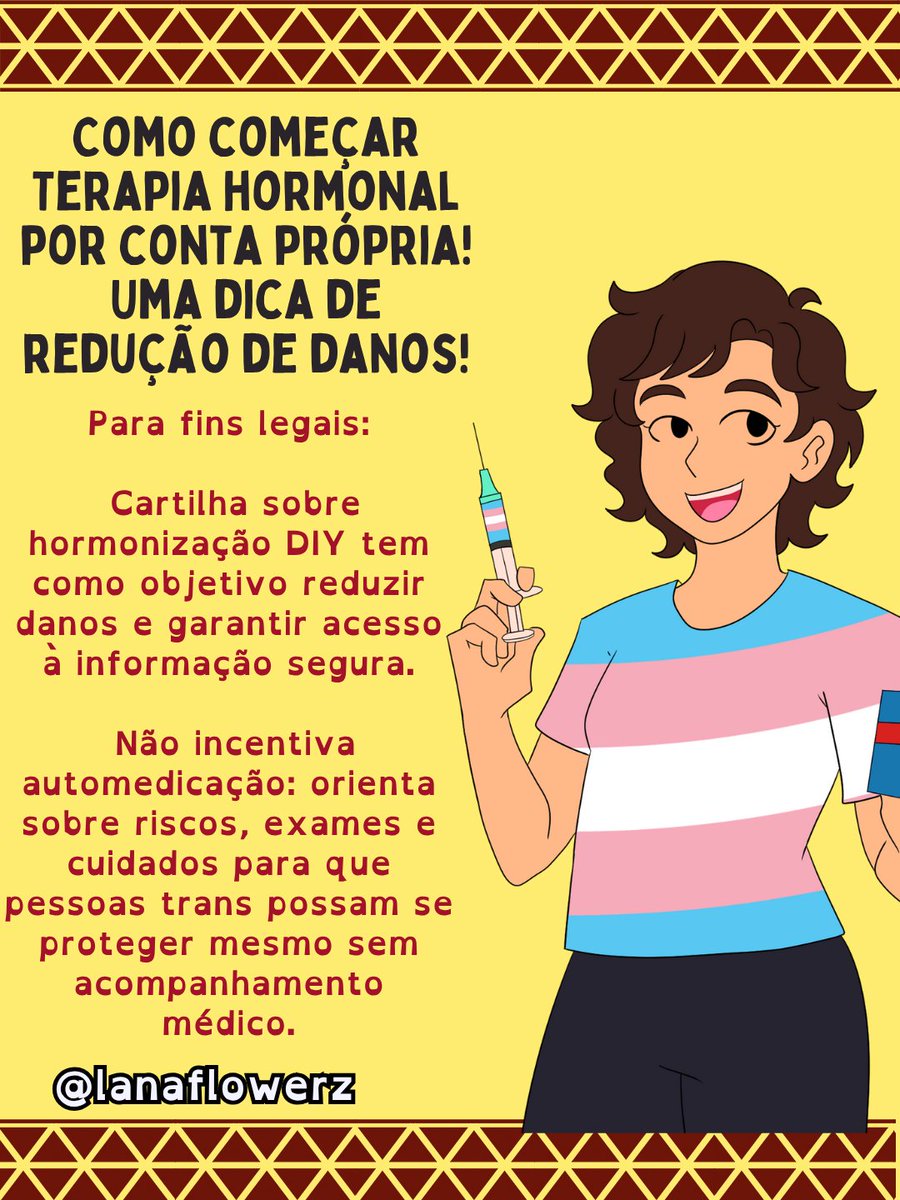 COMO COMEÇAR TERAPIA HORMONAL POR CONTA PRÓPRIA! UMA DICA DE REDUÇÃO DE DANOS!

Para fins legais:

Cartilha sobre hormonização DIY tem como objetivo reduzir danos e garantir acesso à informação segura.

Não incentiva automedicação: orienta sobre riscos, exames e cuidados para que pessoas trans possam se proteger mesmo sem acompanhamento médico.

@lanaflowerz